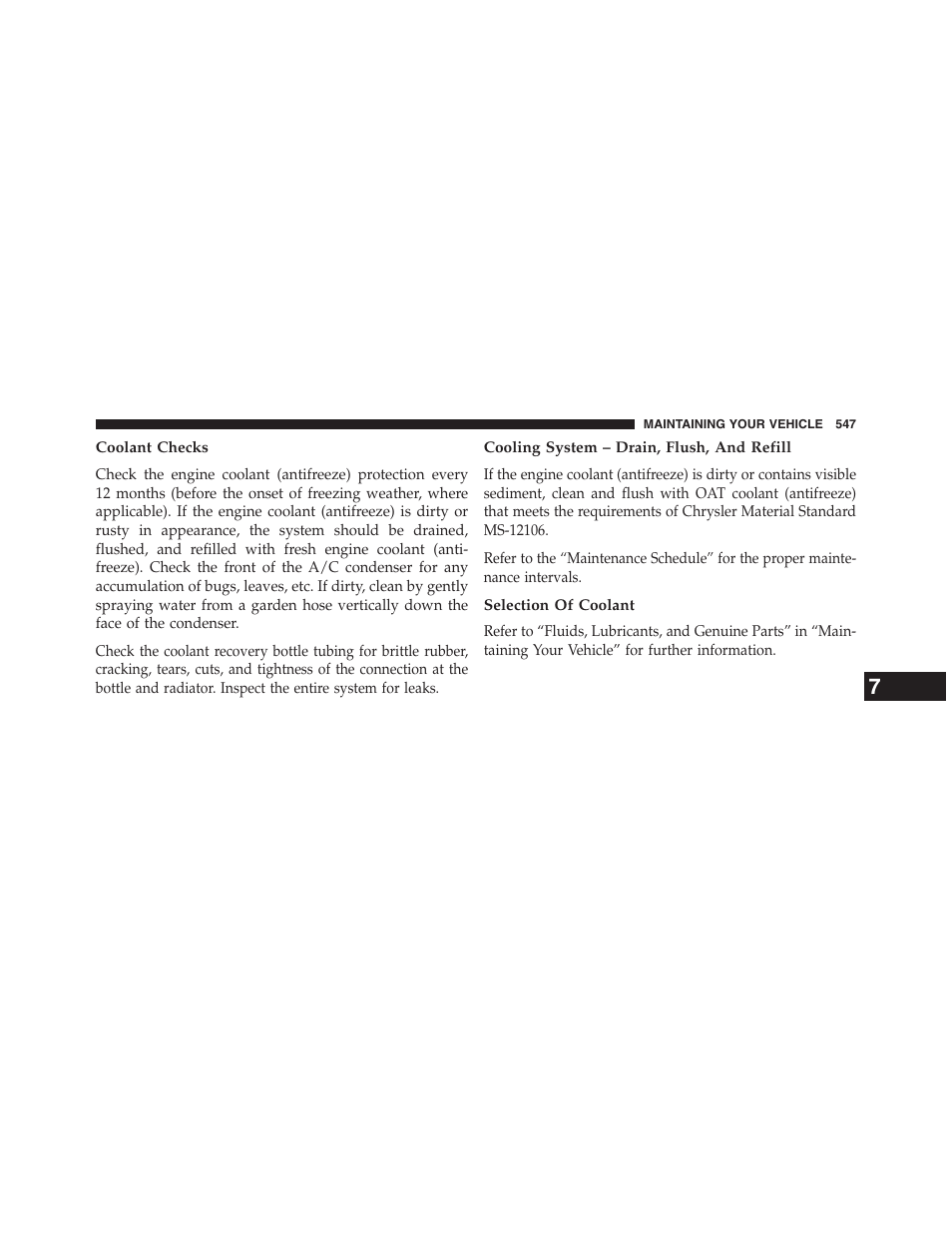 MAINTAINING YOUR VEHICLE 547

Coolant Checks

Check the engine coolant (antifreeze) protection every 12 months (before the onset of freezing weather, where applicable). If the engine coolant (antifreeze) is dirty or rusty in appearance, the system should be drained, flushed, and refilled with fresh engine coolant (antifreeze). Check the front of the A/C condenser for any accumulation of bugs, leaves, etc. If dirty, clean by gently spraying water from a garden hose vertically down the face of the condenser.

Check the coolant recovery bottle tubing for brittle rubber, cracking, tears, cuts, and tightness of the connection at the bottle and radiator. Inspect the entire system for leaks.

Cooling System – Drain, Flush, And Refill

If the engine coolant (antifreeze) is dirty or contains visible sediment, clean and flush with OAT coolant (antifreeze) that meets the requirements of Chrysler Material Standard MS-12106.

Refer to the “Maintenance Schedule” for the proper maintenance intervals.

Selection Of Coolant

Refer to “Fluids, Lubricants, and Genuine Parts” in “Maintaining Your Vehicle” for further information.

7